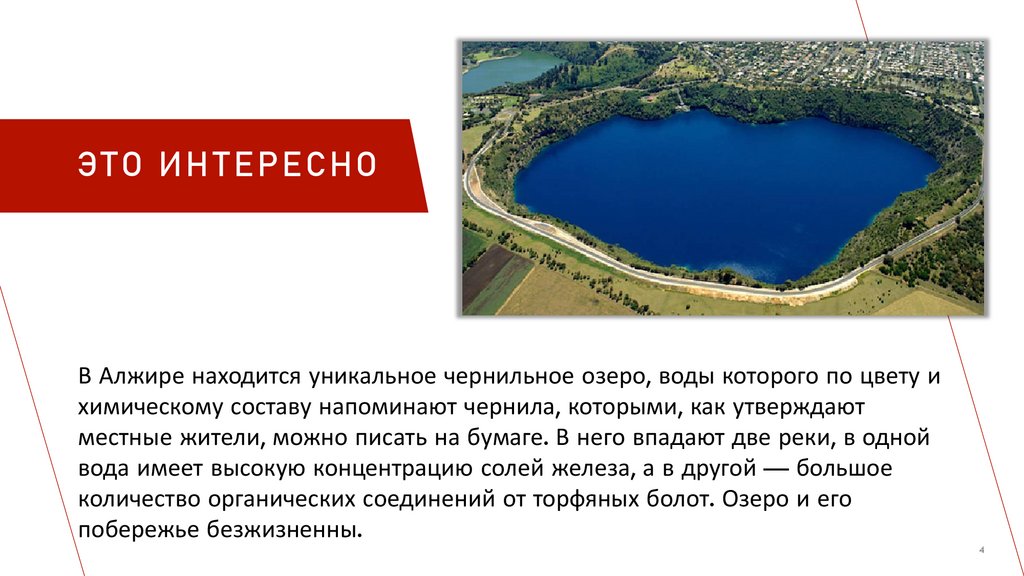 ЭТО ИНТЕРЕСНО

В Алжире находится уникальное чернильное озеро, воды которого по цвету и химическому составу напоминают чернила, которыми, как утверждают местные жители, можно писать на бумаге. В него впадают две реки, в одной вода имеет высокую концентрацию солей железа, а в другой — большое количество органических соединений от торфяных болот. Озеро и его побережье безжизненны.

4